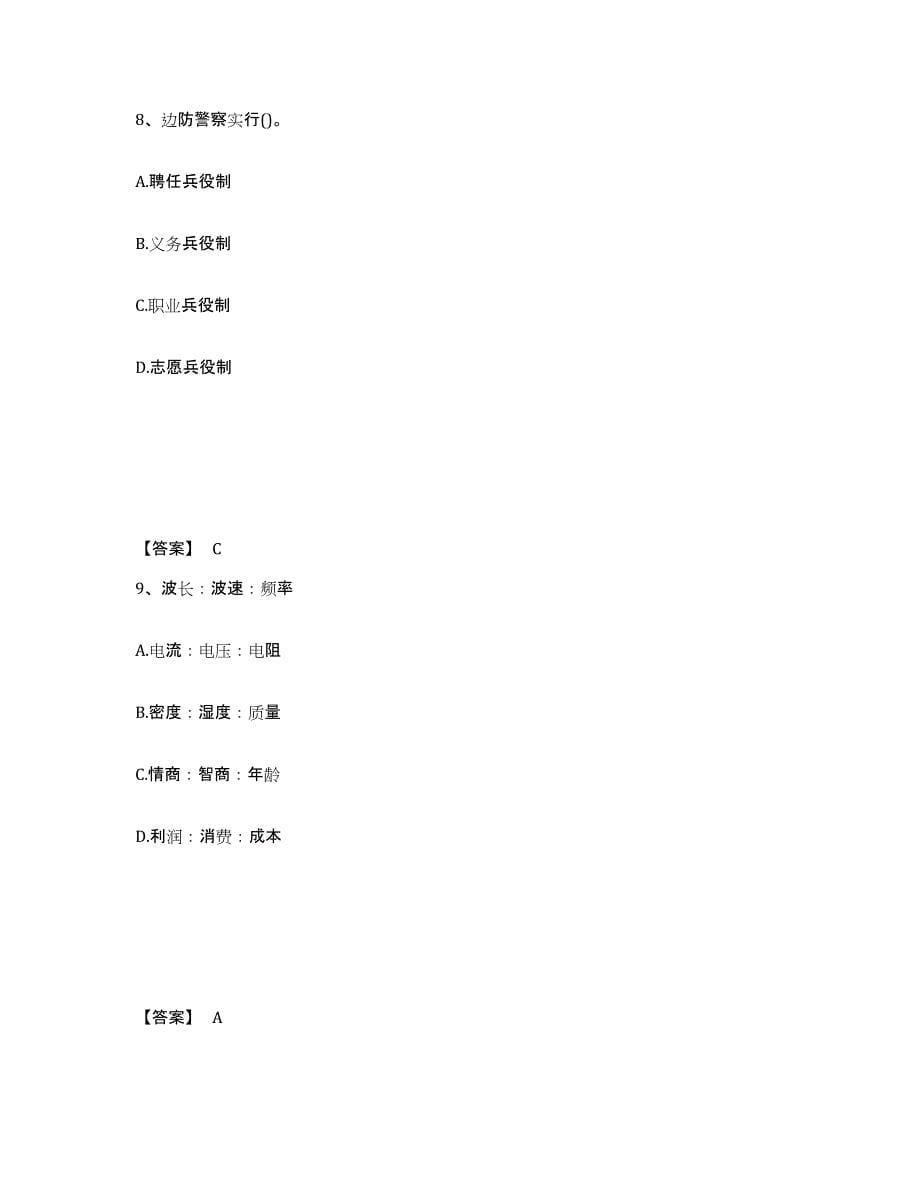 8、边防警察实行()。

A.聘任兵役制

B.义务兵役制

C.职业兵役制

D.志愿兵役制

【答案】 C

9、波长：波速：频率

A.电流：电压：电阻

B.密度：湿度：质量

C.情商：智商：年龄

D.利润：消费：成本

【答案】 A